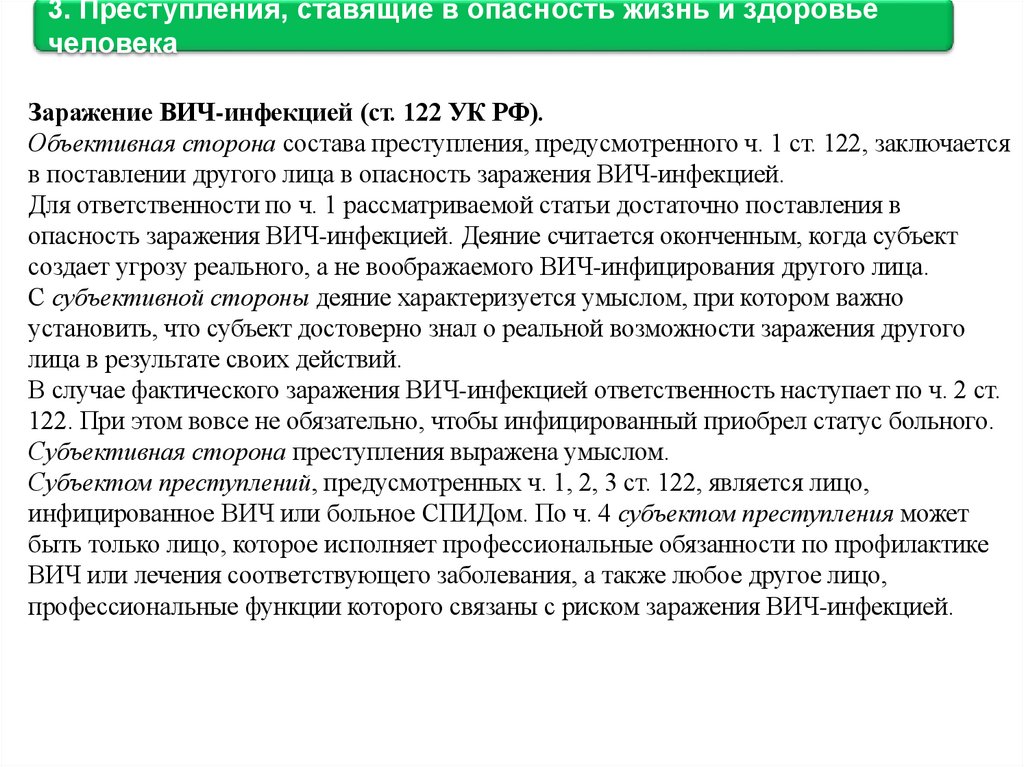 3. Преступления, ставящие в опасность жизнь и здоровье человека

Заражение ВИЧ-инфекцией (ст. 122 УК РФ).
Объективная сторона состава преступления, предусмотренного ч. 1 ст. 122, заключается в поставлении другого лица в опасность заражения ВИЧ-инфекцией.
Для ответственности по ч. 1 рассматриваемой статьи достаточно поставления в опасность заражения ВИЧ-инфекцией. Деяние считается оконченным, когда субъект создает угрозу реального, а не воображаемого ВИЧ-инфицирования другого лица.
С субъективной стороны деяние характеризуется умыслом, при котором важно установить, что субъект достоверно знал о реальной возможности заражения другого лица в результате своих действий.
В случае фактического заражения ВИЧ-инфекцией ответственность наступает по ч. 2 ст. 122. При этом вовсе не обязательно, чтобы инфицированный приобрел статус больного.
Субъективная сторона преступления выражена умыслом.
Субъектом преступлений, предусмотренных ч. 1, 2, 3 ст. 122, является лицо, инфицированное ВИЧ или больное СПИДом. По ч. 4 субъектом преступления может быть только лицо, которое исполняет профессиональные обязанности по профилактике ВИЧ или лечения соответствующего заболевания, а также любое другое лицо, профессиональные функции которого связаны с риском заражения ВИЧ-инфекцией.